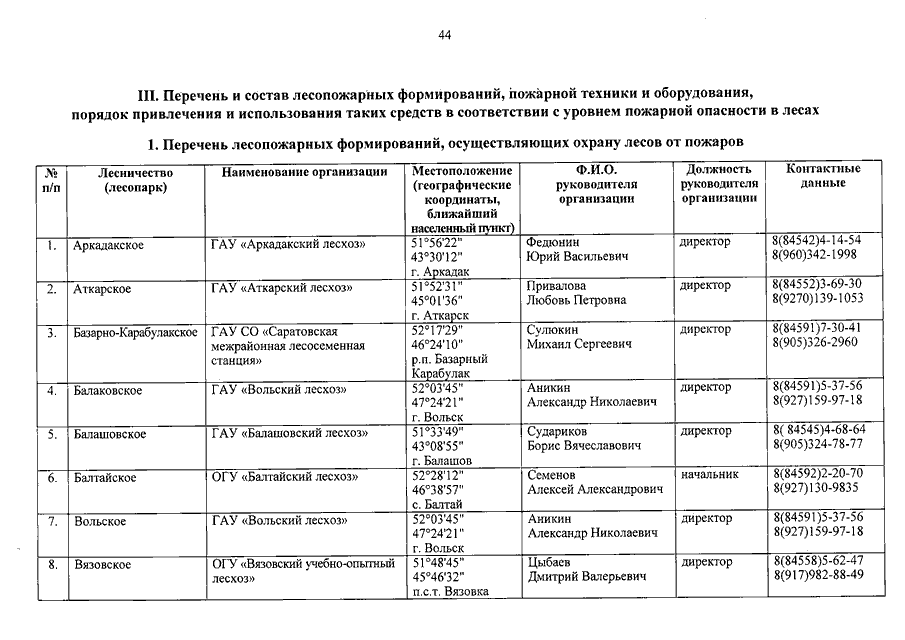 44

III. Перечень и состав лесопожарных формирований, пожарной техники и оборудования, порядок привлечения и использования таких средств в соответствии с уровнем пожарной опасности в лесах

1. Перечень лесопожарных формирований, осуществляющих охрану лесов от пожаров

| № п/п | Лесничество (лесопарк) | Наименование организации | Местоположение (географические координаты, ближайший населенный пункт) | Ф.И.О. руководителя организации | Должность руководителя организации | Контактные данные |
|---|---|---|---|---|---|---|
| 1. | Аркадакское | ГАУ «Аркадакский лесхоз» | 51°56'22" 43°30'12" г. Аркадак | Федюнин Юрий Васильевич | директор | 8(84542)4-14-54 8(960)342-1998 |
| 2. | Аткарское | ГАУ «Аткарский лесхоз» | 51°52'31" 45°01'36" г. Аткарск | Привалова Любовь Петровна | директор | 8(84552)3-69-30 8(9270)139-1053 |
| 3. | Базарно-Карабулакское | ГАУ СО «Саратовская межрайонная лесосеменная станция» | 52°17'29" 46°24'10" р.п. Базарный Карабулак | Сулюкин Михаил Сергеевич | директор | 8(84591)7-30-41 8(905)326-2960 |
| 4. | Балаковское | ГАУ «Вольский лесхоз» | 52°03'45" 47°24'21" г. Вольск | Аникин Александр Николаевич | директор | 8(84591)5-37-56 8(927)159-97-18 |
| 5. | Балашовское | ГАУ «Балашовский лесхоз» | 51°33'49" 43°08'55" г. Балашов | Судариков Борис Вячеславович | директор | 8( 84545)4-68-64 8(905)324-78-77 |
| 6. | Балтайское | ОГУ «Балтайский лесхоз» | 52°28'12" 46°38'57" с. Балтай | Семенов Алексей Александрович | начальник | 8(84592)2-20-70 8(927)130-9835 |
| 7. | Вольское | ГАУ «Вольский лесхоз» | 52°03'45" 47°24'21" г. Вольск | Аникин Александр Николаевич | директор | 8(84591)5-37-56 8(927)159-97-18 |
| 8. | Вязовское | ОГУ «Вязовский учебно-опытный лесхоз» | 51°48'45" 45°46'32" п.с.т. Вязовка | Цыбаев Дмитрий Валерьевич | директор | 8(84558)5-62-47 8(917)982-88-49 |